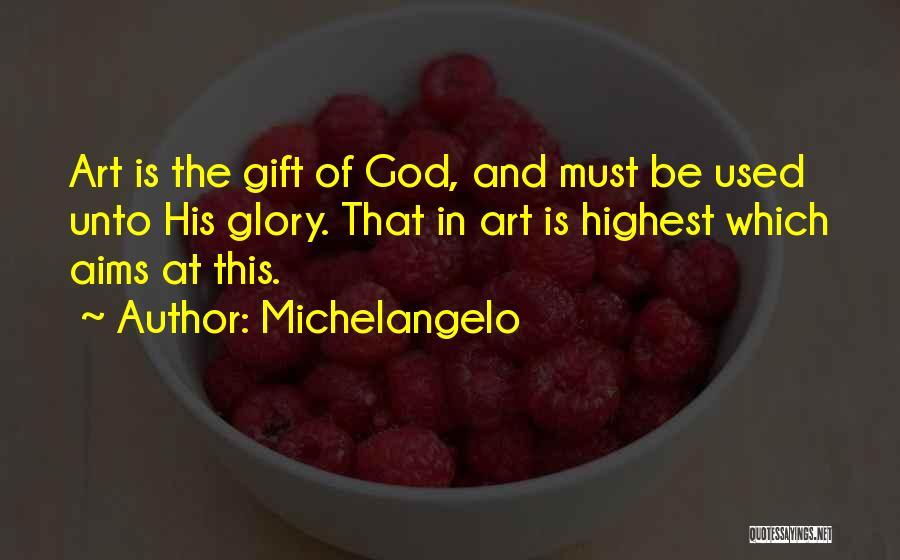 Art is the gift of God, and must be used unto His glory. That in art is highest which aims at this.

~ Author: Michelangelo

QUOTESSAYINGS.NET